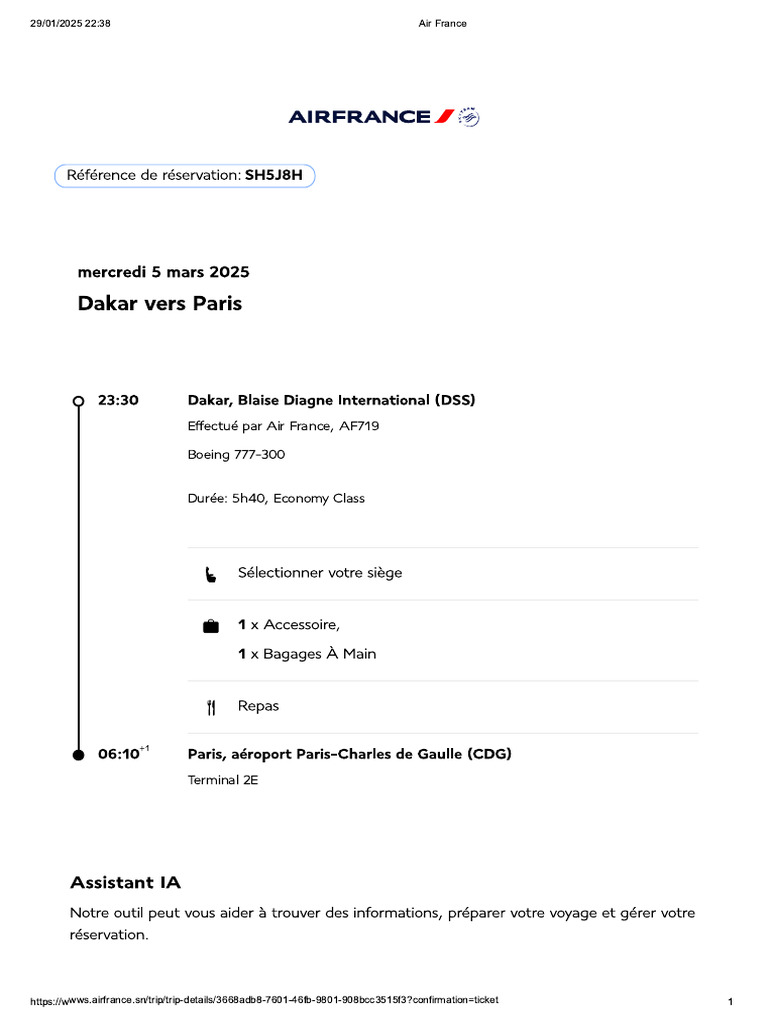 29/01/2025 22:38 Air France

AIRFRANCE

Référence de réservation: SH5J8H

mercredi 5 mars 2025

Dakar vers Paris

23:30 Dakar, Blaise Diagne International (DSS)

Effectué par Air France, AF719

Boeing 777-300

Durée: 5h40, Economy Class

Sélectionner votre siège

1 x Accessoire,

1 x Bagages À Main

Repas

06:10$^{+1}$ Paris, aéroport Paris-Charles de Gaulle (CDG)

Terminal 2E

Assistant IA

Notre outil peut vous aider à trouver des informations, préparer votre voyage et gérer votre réservation.

https://wws.airfrance.sn/trip/trip-details/3668adb8-7601-46fb-9801-908bcc3515f3?confirmation=ticket 1